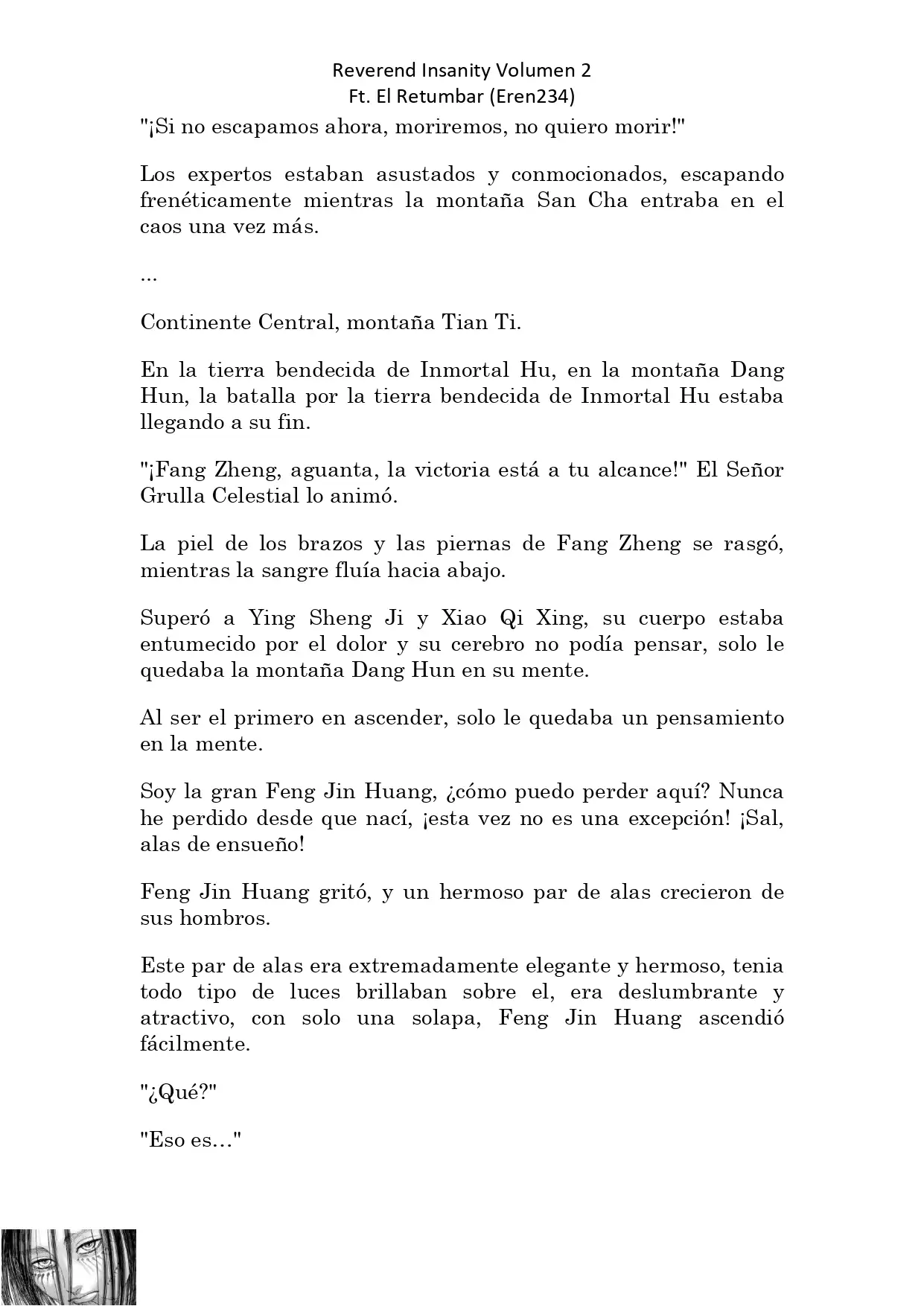 Reverend Insanity Volumen 2
Ft. El Retumbar (Eren234)

"¡Si no escapamos ahora, moriremos, no quiero morir!"

Los expertos estaban asustados y conmocionados, escapando frenéticamente mientras la montaña San Cha entraba en el caos una vez más.

...

Continente Central, montaña Tian Ti.

En la tierra bendecida de Inmortal Hu, en la montaña Dang Hun, la batalla por la tierra bendecida de Inmortal Hu estaba llegando a su fin.

"¡Fang Zheng, aguanta, la victoria está a tu alcance!" El Señor Grulla Celestial lo animó.

La piel de los brazos y las piernas de Fang Zheng se rasgó, mientras la sangre fluía hacia abajo.

Superó a Ying Sheng Ji y Xiao Qi Xing, su cuerpo estaba entumecido por el dolor y su cerebro no podía pensar, solo le quedaba la montaña Dang Hun en su mente.

Al ser el primero en ascender, solo le quedaba un pensamiento en la mente.

Soy la gran Feng Jin Huang, ¿cómo puedo perder aquí? Nunca he perdido desde que nací, ¡esta vez no es una excepción! ¡Sal, alas de ensueño!

Feng Jin Huang gritó, y un hermoso par de alas crecieron de sus hombros.

Este par de alas era extremadamente elegante y hermoso, tenia todo tipo de luces brillaban sobre el, era deslumbrante y atractivo, con solo una solapa, Feng Jin Huang ascendió fácilmente.

"¿Qué?"

"Eso es…"